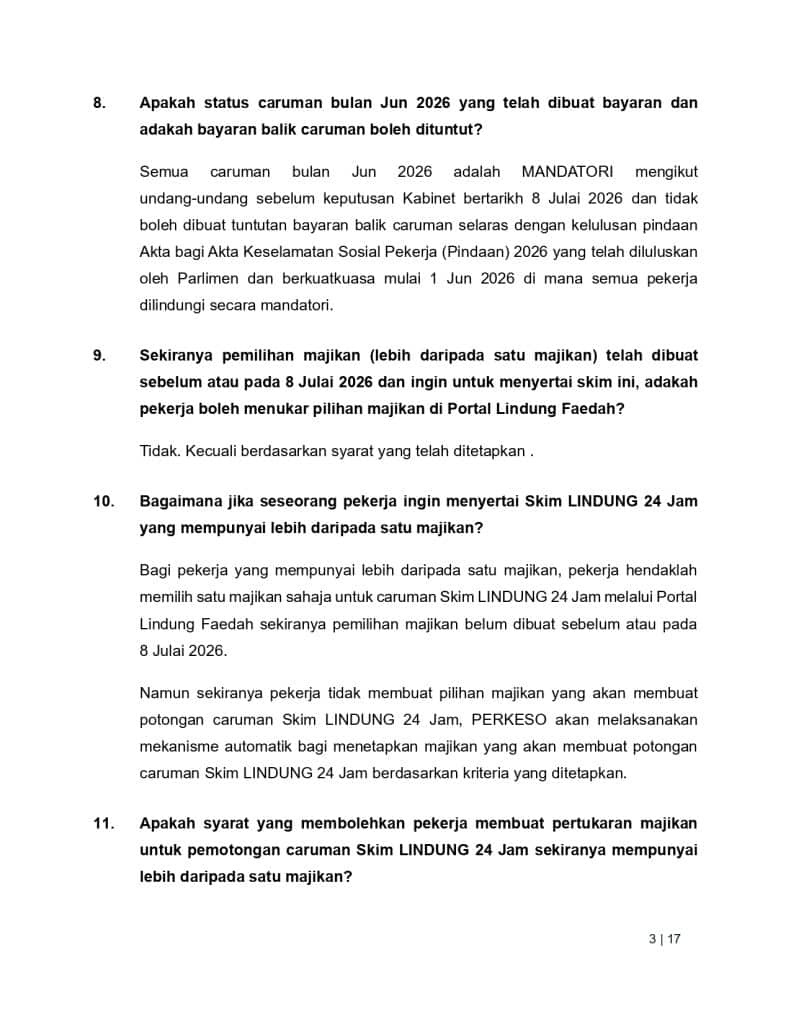 8. Apakah status caruman bulan Jun 2026 yang telah dibuat bayaran dan adakah bayaran balik caruman boleh dituntut?

Semua caruman bulan Jun 2026 adalah MANDATORI mengikut undang-undang sebelum keputusan Kabinet bertarikh 8 Julai 2026 dan tidak boleh dibuat tuntutan bayaran balik caruman selaras dengan kelulusan pindaan Akta bagi Akta Keselamatan Sosial Pekerja (Pindaan) 2026 yang telah diluluskan oleh Parlimen dan berkuatkuasa mulai 1 Jun 2026 di mana semua pekerja dilindungi secara mandatori.

9. Sekiranya pemilihan majikan (lebih daripada satu majikan) telah dibuat sebelum atau pada 8 Julai 2026 dan ingin untuk menyertai skim ini, adakah pekerja boleh menukar pilihan majikan di Portal Lindung Faedah?

Tidak. Kecuali berdasarkan syarat yang telah ditetapkan .

10. Bagaimana jika seseorang pekerja ingin menyertai Skim LINDUNG 24 Jam yang mempunyai lebih daripada satu majikan?

Bagi pekerja yang mempunyai lebih daripada satu majikan, pekerja hendaklah memilih satu majikan sahaja untuk caruman Skim LINDUNG 24 Jam melalui Portal Lindung Faedah sekiranya pemilihan majikan belum dibuat sebelum atau pada 8 Julai 2026.

Namun sekiranya pekerja tidak membuat pilihan majikan yang akan membuat potongan caruman Skim LINDUNG 24 Jam, PERKESO akan melaksanakan mekanisme automatik bagi menetapkan majikan yang akan membuat potongan caruman Skim LINDUNG 24 Jam berdasarkan kriteria yang ditetapkan.

11. Apakah syarat yang membolehkan pekerja membuat pertukaran majikan untuk pemotongan caruman Skim LINDUNG 24 Jam sekiranya mempunyai lebih daripada satu majikan?

3 | 17